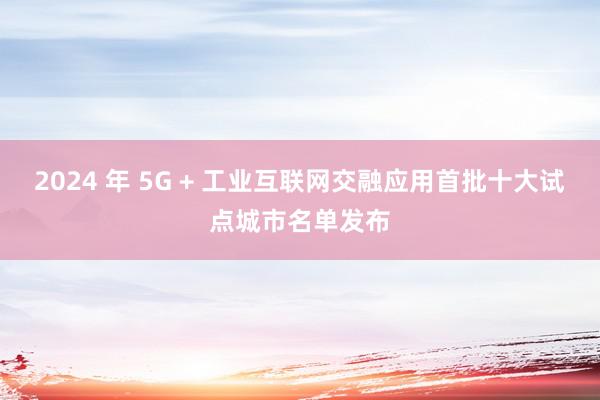 2024 年 5G + 工业互联网交融应用首批十大试点城市名单发布